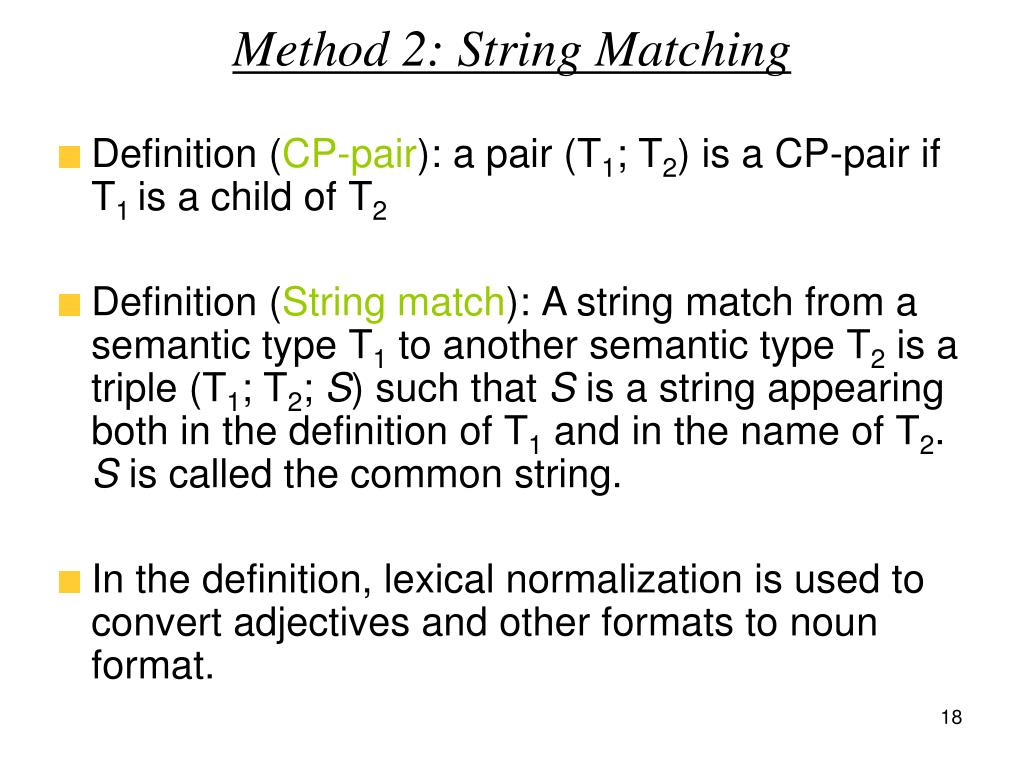 Method 2: String Matching

Definition (CP-pair): a pair ($T_1$; $T_2$) is a CP-pair if $T_1$ is a child of $T_2$

Definition (String match): A string match from a semantic type $T_1$ to another semantic type $T_2$ is a triple ($T_1$; $T_2$; $S$) such that $S$ is a string appearing both in the definition of $T_1$ and in the name of $T_2$. $S$ is called the common string.

In the definition, lexical normalization is used to convert adjectives and other formats to noun format.

18